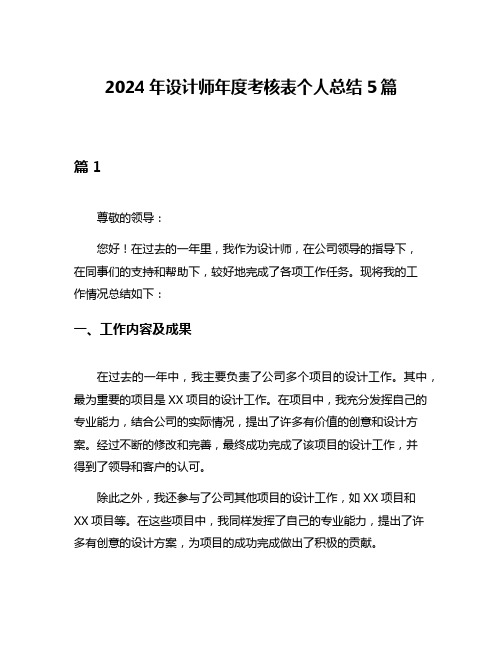 2024 年设计师年度考核表个人总结 5 篇

篇 1

尊敬的领导：

您好！在过去的一年里，我作为设计师，在公司领导的指导下，在同事们的支持和帮助下，较好地完成了各项工作任务。现将我的工作情况总结如下：

一、工作内容及成果

在过去的一年中，我主要负责了公司多个项目的设计工作。其中，最为重要的项目是 XX 项目的设计工作。在项目中，我充分发挥自己的专业能力，结合公司的实际情况，提出了许多有价值的创意和设计方案。经过不断的修改和完善，最终成功完成了该项目的设计工作，并得到了领导和客户的认可。

除此之外，我还参与了公司其他项目的设计工作，如 XX 项目和 XX 项目等。在这些项目中，我同样发挥了自己的专业能力，提出了许多有创意的设计方案，为项目的成功完成做出了积极的贡献。